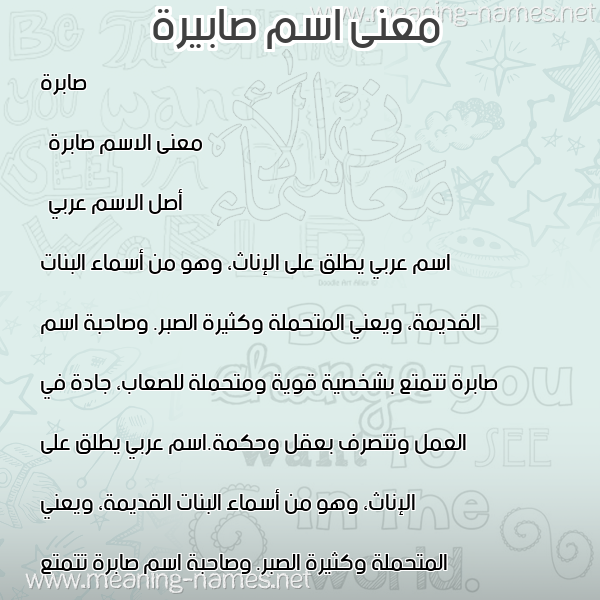 www.meaning-names.net

معنى اسم صابيرة

صابرة

معنى الاسم صابرة

أصل الاسم عربي

اسم عربي يطلق على الإناث، وهو من أسماء البنات القديمة، ويعني المتحملة وكثيرة الصبر. وصاحبة اسم صابرة تتمتع بشخصية قوية ومتحملة للصعاب، جادة في العمل وتتصرف بعقل وحكمة.اسم عربي يطلق على الإناث، وهو من أسماء البنات القديمة، ويعني المتحملة وكثيرة الصبر. وصاحبة اسم صابرة تتمتع

www.meaning-names.net